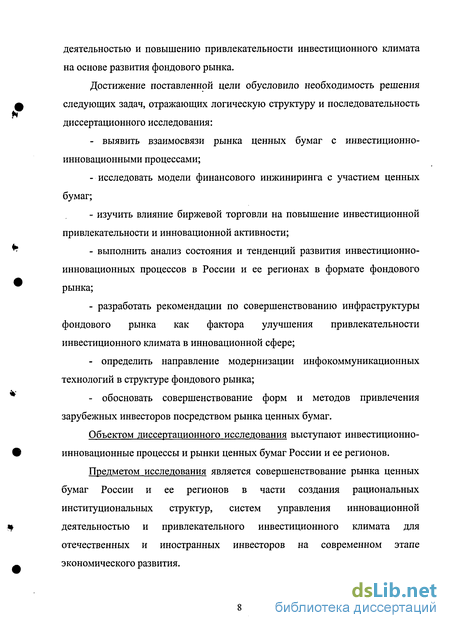 деятельностью и повышению привлекательности инвестиционного климата на основе развития фондового рынка.

Достижение поставленной цели обусловило необходимость решения следующих задач, отражающих логическую структуру и последовательность диссертационного исследования:

- выявить взаимосвязи рынка ценных бумаг с инвестиционно-инновационными процессами;

- исследовать модели финансового инжиниринга с участием ценных бумаг;

- изучить влияние биржевой торговли на повышение инвестиционной привлекательности и инновационной активности;

- выполнить анализ состояния и тенденций развития инвестиционно-инновационных процессов в России и ее регионах в формате фондового рынка;

- разработать рекомендации по совершенствованию инфраструктуры фондового рынка как фактора улучшения привлекательности инвестиционного климата в инновационной сфере;

- определить направление модернизации инфокоммуникационных технологий в структуре фондового рынка;

- обосновать совершенствование форм и методов привлечения зарубежных инвесторов посредством рынка ценных бумаг.

Объектом диссертационного исследования выступают инвестиционно-инновационные процессы и рынки ценных бумаг России и ее регионов.

Предметом исследования является совершенствование рынка ценных бумаг России и ее регионов в части создания рациональных институциональных структур, систем управления инновационной деятельностью и привлекательного инвестиционного климата для отечественных и иностранных инвесторов на современном этапе экономического развития.

8

dsLib.net
библиотека диссертаций